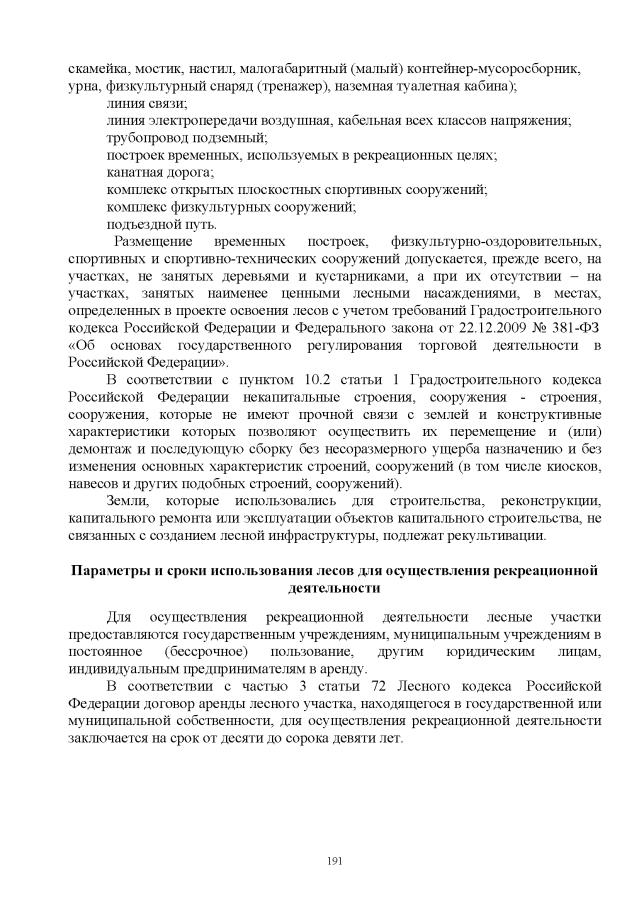 скамейка, мостик, настил, малогабаритный (малый) контейнер-мусоросборник, урна, физкультурный снаряд (тренажер), наземная туалетная кабина);
линия связи;
линия электропередачи воздушная, кабельная всех классов напряжения;
трубопровод подземный;
построек временных, используемых в рекреационных целях;
канатная дорога;
комплекс открытых плоскостных спортивных сооружений;
комплекс физкультурных сооружений;
подъездной путь.

Размещение временных построек, физкультурно-оздоровительных, спортивных и спортивно-технических сооружений допускается, прежде всего, на участках, не занятых деревьями и кустарниками, а при их отсутствии – на участках, занятых наименее ценными лесными насаждениями, в местах, определенных в проекте освоения лесов с учетом требований Градостроительного кодекса Российской Федерации и Федерального закона от 22.12.2009 № 381-ФЗ «Об основах государственного регулирования торговой деятельности в Российской Федерации».

В соответствии с пунктом 10.2 статьи 1 Градостроительного кодекса Российской Федерации некапитальные строения, сооружения - строения, сооружения, которые не имеют прочной связи с землей и конструктивные характеристики которых позволяют осуществить их перемещение и (или) демонтаж и последующую сборку без несоразмерного ущерба назначению и без изменения основных характеристик строений, сооружений (в том числе киосков, навесов и других подобных строений, сооружений).

Земли, которые использовались для строительства, реконструкции, капитального ремонта или эксплуатации объектов капитального строительства, не связанных с созданием лесной инфраструктуры, подлежат рекультивации.

Параметры и сроки использования лесов для осуществления рекреационной деятельности

Для осуществления рекреационной деятельности лесные участки предоставляются государственным учреждениям, муниципальным учреждениям в постоянное (бессрочное) пользование, другим юридическим лицам, индивидуальным предпринимателям в аренду.

В соответствии с частью 3 статьи 72 Лесного кодекса Российской Федерации договор аренды лесного участка, находящегося в государственной или муниципальной собственности, для осуществления рекреационной деятельности заключается на срок от десяти до сорока девяти лет.

191